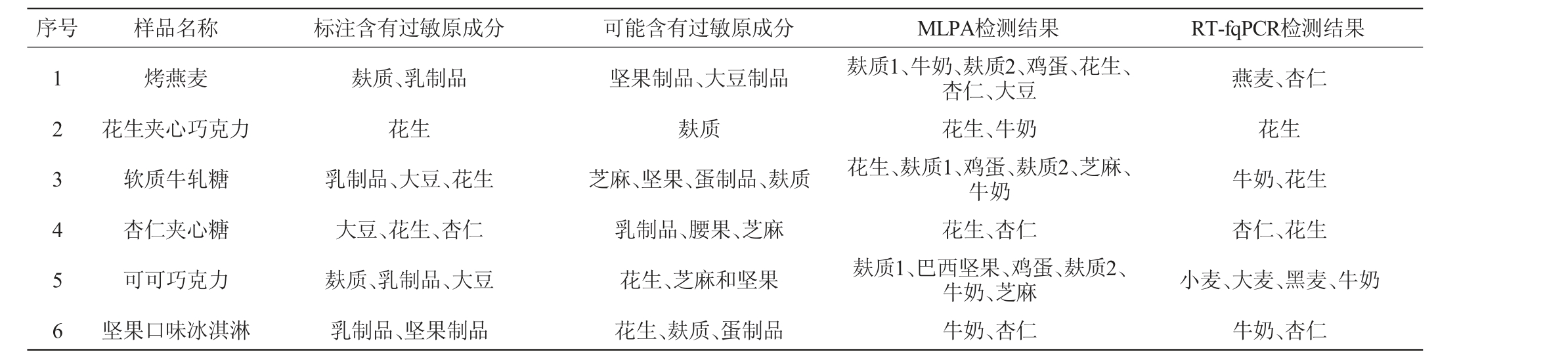 | 序号 | 样品名称 | 标注含有过敏原成分 | 可能含有过敏原成分 | MLPA检测结果 | RT-fqPCR检测结果 |
|---|---|---|---|---|---|
| 1 | 烤燕麦 | 麸质、乳制品 | 坚果制品、大豆制品 | 麸质1、牛奶、麸质2、鸡蛋、花生、杏仁、大豆 | 燕麦、杏仁 |
| 2 | 花生夹心巧克力 | 花生 | 麸质 | 花生、牛奶 | 花生 |
| 3 | 软质牛轧糖 | 乳制品、大豆、花生 | 芝麻、坚果、蛋制品、麸质 | 花生、麸质1、鸡蛋、麸质2、芝麻、牛奶 | 牛奶、花生 |
| 4 | 杏仁夹心糖 | 大豆、花生、杏仁 | 乳制品、腰果、芝麻 | 花生、杏仁 | 杏仁、花生 |
| 5 | 可可巧克力 | 麸质、乳制品、大豆 | 花生、芝麻和坚果 | 麸质1、巴西坚果、鸡蛋、麸质2、牛奶、芝麻 | 小麦、大麦、黑麦、牛奶 |
| 6 | 坚果口味冰淇淋 | 乳制品、坚果制品 | 花生、麸质、蛋制品 | 牛奶、杏仁 | 牛奶、杏仁 |